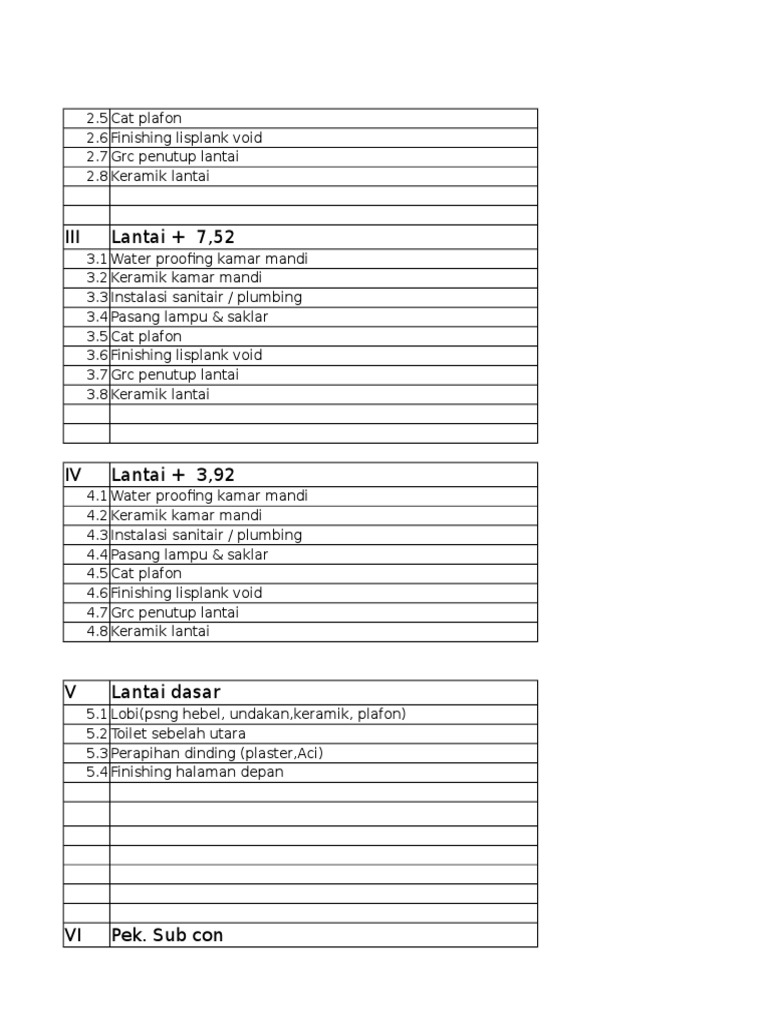 | | |
|---|---|
| 2.5 | Cat plafon |
| 2.6 | Finishing lisplank void |
| 2.7 | Grc penutup lantai |
| 2.8 | Keramik lantai |
| | |
| | |
| III | Lantai + 7,52 |
| 3.1 | Water proofing kamar mandi |
| 3.2 | Keramik kamar mandi |
| 3.3 | Instalasi sanitair / plumbing |
| 3.4 | Pasang lampu & saklar |
| 3.5 | Cat plafon |
| 3.6 | Finishing lisplank void |
| 3.7 | Grc penutup lantai |
| 3.8 | Keramik lantai |
| | |
| | |

| | |
|---|---|
| IV | Lantai + 3,92 |
| 4.1 | Water proofing kamar mandi |
| 4.2 | Keramik kamar mandi |
| 4.3 | Instalasi sanitair / plumbing |
| 4.4 | Pasang lampu & saklar |
| 4.5 | Cat plafon |
| 4.6 | Finishing lisplank void |
| 4.7 | Grc penutup lantai |
| 4.8 | Keramik lantai |

| | |
|---|---|
| V | Lantai dasar |
| 5.1 | Lobi(psng hebel, undakan,keramik, plafon) |
| 5.2 | Toilet sebelah utara |
| 5.3 | Perapihan dinding (plaster,Aci) |
| 5.4 | Finishing halaman depan |
| | |
| | |
| | |
| | |
| | |
| | |
| | |
| VI | Pek. Sub con |